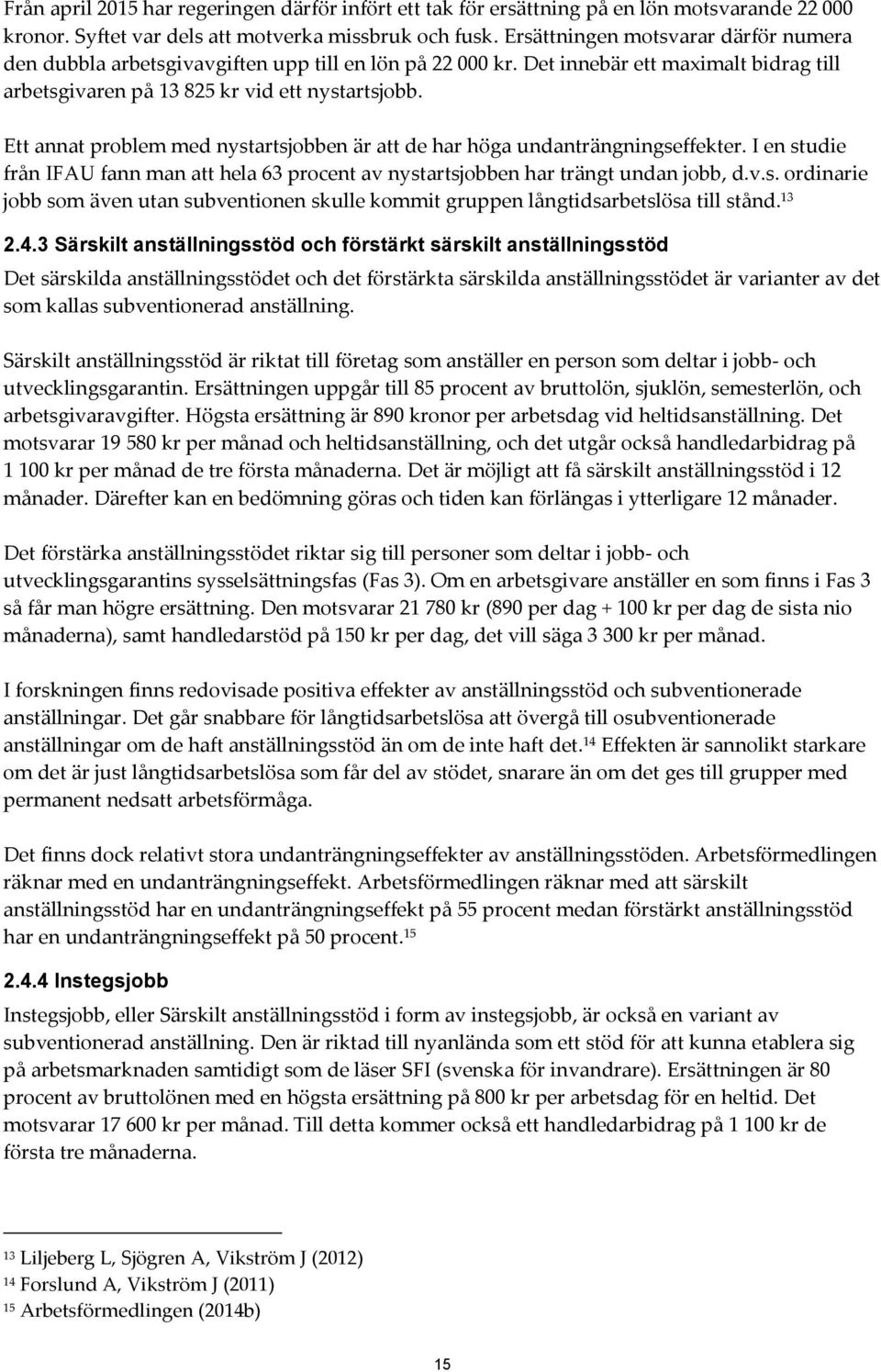 Från april 2015 har regeringen därför infört ett tak för ersättning på en lön motsvarande 22 000 kronor. Syftet var dels att motverka missbruk och fusk. Ersättningen motsvarar därför numera den dubbla arbetsgivavgiften upp till en lön på 22 000 kr. Det innebär ett maximalt bidrag till arbetsgivaren på 13 825 kr vid ett nystartsjobb.

Ett annat problem med nystartsjobben är att de har höga undanträngningseffekter. I en studie från IFAU fann man att hela 63 procent av nystartsjobben har trängt undan jobb, d.v.s. ordinarie jobb som även utan subventionen skulle kommit gruppen långtidsarbetslösa till stånd.$^{13}$

2.4.3 Särskilt anställningsstöd och förstärkt särskilt anställningsstöd

Det särskilda anställningsstödet och det förstärkta särskilda anställningsstödet är varianter av det som kallas subventionerad anställning.

Särskilt anställningsstöd är riktat till företag som anställer en person som deltar i jobb- och utvecklingsgarantin. Ersättningen uppgår till 85 procent av bruttolön, sjuklön, semesterlön, och arbetsgivaravgifter. Högsta ersättning är 890 kronor per arbetsdag vid heltidsanställning. Det motsvarar 19 580 kr per månad och heltidsanställning, och det utgår också handledarbidrag på 1 100 kr per månad de tre första månaderna. Det är möjligt att få särskilt anställningsstöd i 12 månader. Därefter kan en bedömning göras och tiden kan förlängas i ytterligare 12 månader.

Det förstärka anställningsstödet riktar sig till personer som deltar i jobb- och utvecklingsgarantins sysselsättningsfas (Fas 3). Om en arbetsgivare anställer en som finns i Fas 3 så får man högre ersättning. Den motsvarar 21 780 kr (890 per dag + 100 kr per dag de sista nio månaderna), samt handledarstöd på 150 kr per dag, det vill säga 3 300 kr per månad.

I forskningen finns redovisade positiva effekter av anställningsstöd och subventionerade anställningar. Det går snabbare för långtidsarbetslösa att övergå till osubventionerade anställningar om de haft anställningsstöd än om de inte haft det.$^{14}$ Effekten är sannolikt starkare om det är just långtidsarbetslösa som får del av stödet, snarare än om det ges till grupper med permanent nedsatt arbetsförmåga.

Det finns dock relativt stora undanträngningseffekter av anställningsstöden. Arbetsförmedlingen räknar med en undanträngningseffekt. Arbetsförmedlingen räknar med att särskilt anställningsstöd har en undanträngningseffekt på 55 procent medan förstärkt anställningsstöd har en undanträngningseffekt på 50 procent.$^{15}$

2.4.4 Instegsjobb

Instegsjobb, eller Särskilt anställningsstöd i form av instegsjobb, är också en variant av subventionerad anställning. Den är riktad till nyanlända som ett stöd för att kunna etablera sig på arbetsmarknaden samtidigt som de läser SFI (svenska för invandrare). Ersättningen är 80 procent av bruttolönen med en högsta ersättning på 800 kr per arbetsdag för en heltid. Det motsvarar 17 600 kr per månad. Till detta kommer också ett handledarbidrag på 1 100 kr de första tre månaderna.

$^{13}$ Liljeberg L, Sjögren A, Vikström J (2012)
$^{14}$ Forslund A, Vikström J (2011)
$^{15}$ Arbetsförmedlingen (2014b)

15